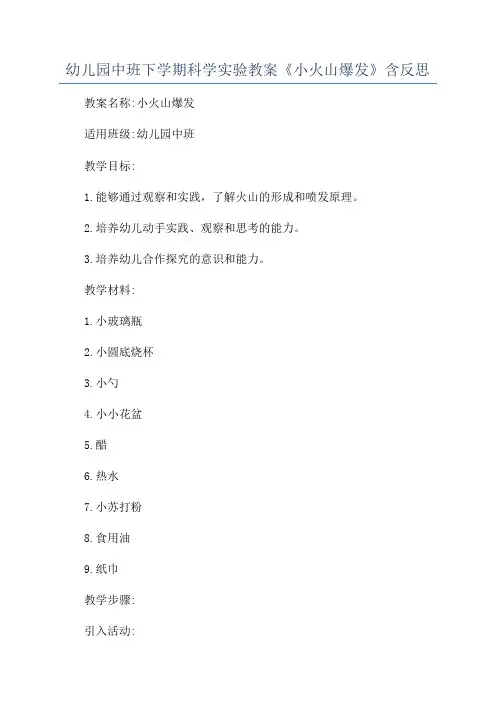 幼儿园中班下学期科学实验教案《小火山爆发》含反思

教案名称:小火山爆发

适用班级:幼儿园中班

教学目标:

1.能够通过观察和实践，了解火山的形成和喷发原理。

2.培养幼儿动手实践、观察和思考的能力。

3.培养幼儿合作探究的意识和能力。

教学材料:

1.小玻璃瓶

2.小圆底烧杯

3.小勺

4.小小花盆

5.醋

6.热水

7.小苏打粉

8.食用油

9.纸巾

教学步骤:

引入活动: